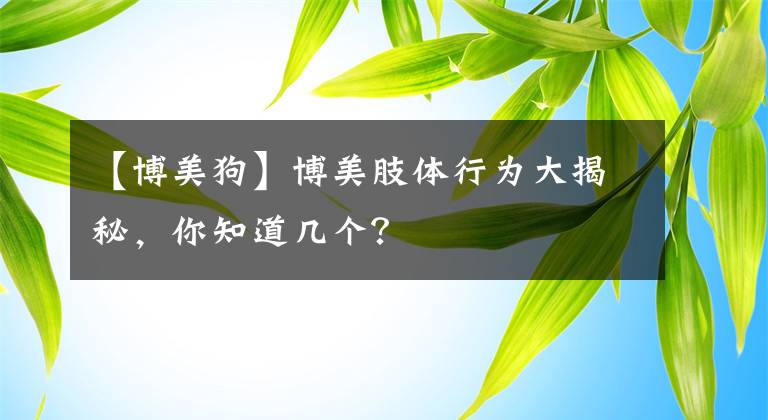 【博美狗】博美肢体行为大揭秘，你知道几个？